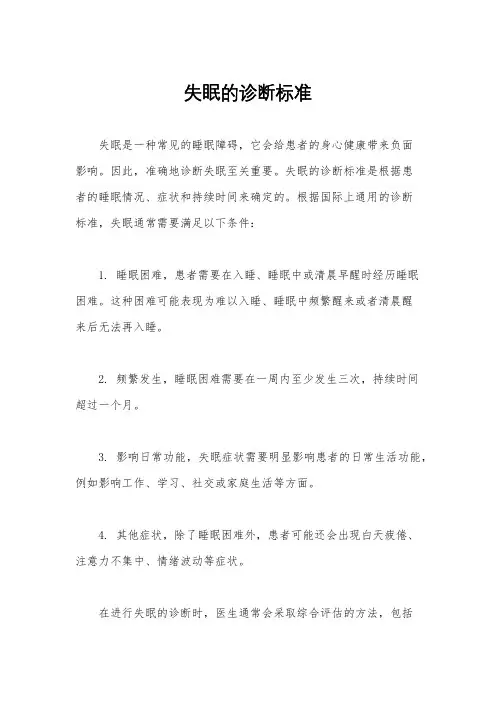 失眠的诊断标准

失眠是一种常见的睡眠障碍，它会给患者的身心健康带来负面影响。因此，准确地诊断失眠至关重要。失眠的诊断标准是根据患者的睡眠情况、症状和持续时间来确定的。根据国际上通用的诊断标准，失眠通常需要满足以下条件：

1. 睡眠困难，患者需要在入睡、睡眠中或清晨早醒时经历睡眠困难。这种困难可能表现为难以入睡、睡眠中频繁醒来或者清晨醒来后无法再入睡。

2. 频繁发生，睡眠困难需要在一周内至少发生三次，持续时间超过一个月。

3. 影响日常功能，失眠症状需要明显影响患者的日常生活功能，例如影响工作、学习、社交或家庭生活等方面。

4. 其他症状，除了睡眠困难外，患者可能还会出现白天疲倦、注意力不集中、情绪波动等症状。

在进行失眠的诊断时，医生通常会采取综合评估的方法，包括